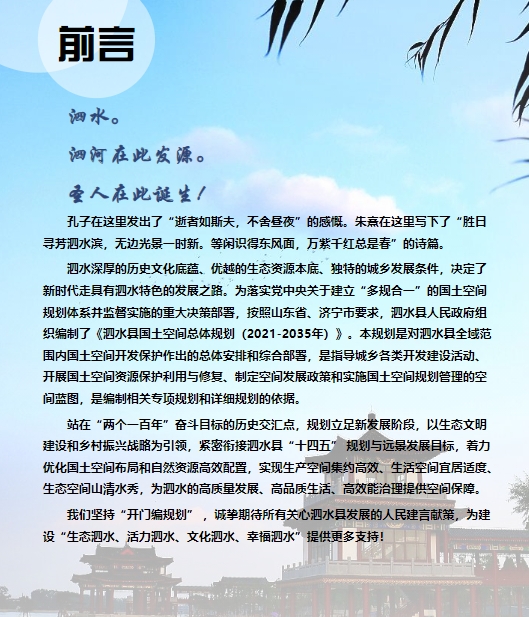 前言

泗水。

泗河在此发源。

圣人在此诞生!

孔子在这里发出了“逝者如斯夫，不舍昼夜”的感慨。朱熹在这里写下了“胜日寻芳泗水滨，无边光景一时新。等闲识得东风面，万紫千红总是春”的诗篇。

泗水深厚的历史文化底蕴、优越的生态资源本底、独特的城乡发展条件，决定了新时代走具有泗水特色的发展之路。为落实党中央关于建立“多规合一”的国土空间规划体系并监督实施的重大决策部署，按照山东省、济宁市要求，泗水县人民政府组织编制了《泗水县国土空间总体规划（2021-2035年）》。本规划是对泗水县全域范围内国土空间开发保护作出的总体安排和综合部署，是指导城乡各类开发建设活动、开展国土空间资源保护利用与修复、制定空间发展政策和实施国土空间规划管理的空间蓝图，是编制相关专项规划和详细规划的依据。

站在“两个一百年”奋斗目标的历史交汇点，规划立足新发展阶段，以生态文明建设和乡村振兴战略为引领，紧密衔接泗水县“十四五”规划与远景发展目标，着力优化国土空间布局和自然资源高效配置，实现生产空间集约高效、生活空间宜居适度、生态空间山清水秀，为泗水的高质量发展、高品质生活、高效能治理提供空间保障。

我们坚持“开门编规划”，诚挚期待所有关心泗水县发展的人民建言献策，为建设“生态泗水、活力泗水、文化泗水、幸福泗水”提供更多支持!